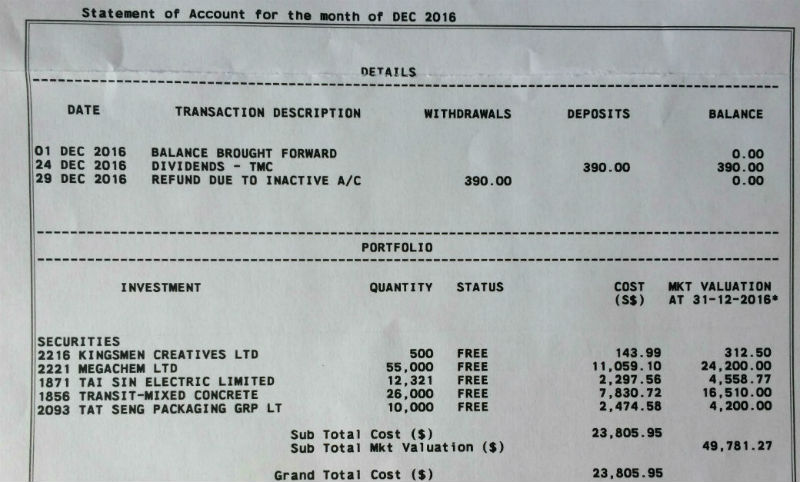 Statement of Account for the month of DEC 2016

DETAILS

| DATE | TRANSACTION DESCRIPTION | WITHDRAWALS | DEPOSITS | BALANCE |
|---|---|---|---|---|
| 01 DEC 2016 | BALANCE BROUGHT FORWARD | | | 0.00 |
| 24 DEC 2016 | DIVIDENDS - TMC | | 390.00 | 390.00 |
| 29 DEC 2016 | REFUND DUE TO INACTIVE A/C | 390.00 | | 0.00 |

PORTFOLIO

| INVESTMENT | QUANTITY | STATUS | COST (S$) | MKT VALUATION AT 31-12-2016* |
|---|---|---|---|---|
| SECURITIES | | | | |
| 2216 KINGSMEN CREATIVES LTD | 500 | FREE | 143.99 | 312.50 |
| 2221 MEGACHEM LTD | 55,000 | FREE | 11,059.10 | 24,200.00 |
| 1871 TAI SIN ELECTRIC LIMITED | 12,321 | FREE | 2,297.56 | 4,558.77 |
| 1856 TRANSIT-MIXED CONCRETE | 26,000 | FREE | 7,830.72 | 16,510.00 |
| 2093 TAT SENG PACKAGING GRP LT | 10,000 | FREE | 2,474.58 | 4,200.00 |
| Sub Total Cost ($) | | | 23,805.95 | |
| Sub Total Mkt Valuation ($) | | | | 49,781.27 |
| Grand Total Cost ($) | | | 23,805.95 | |